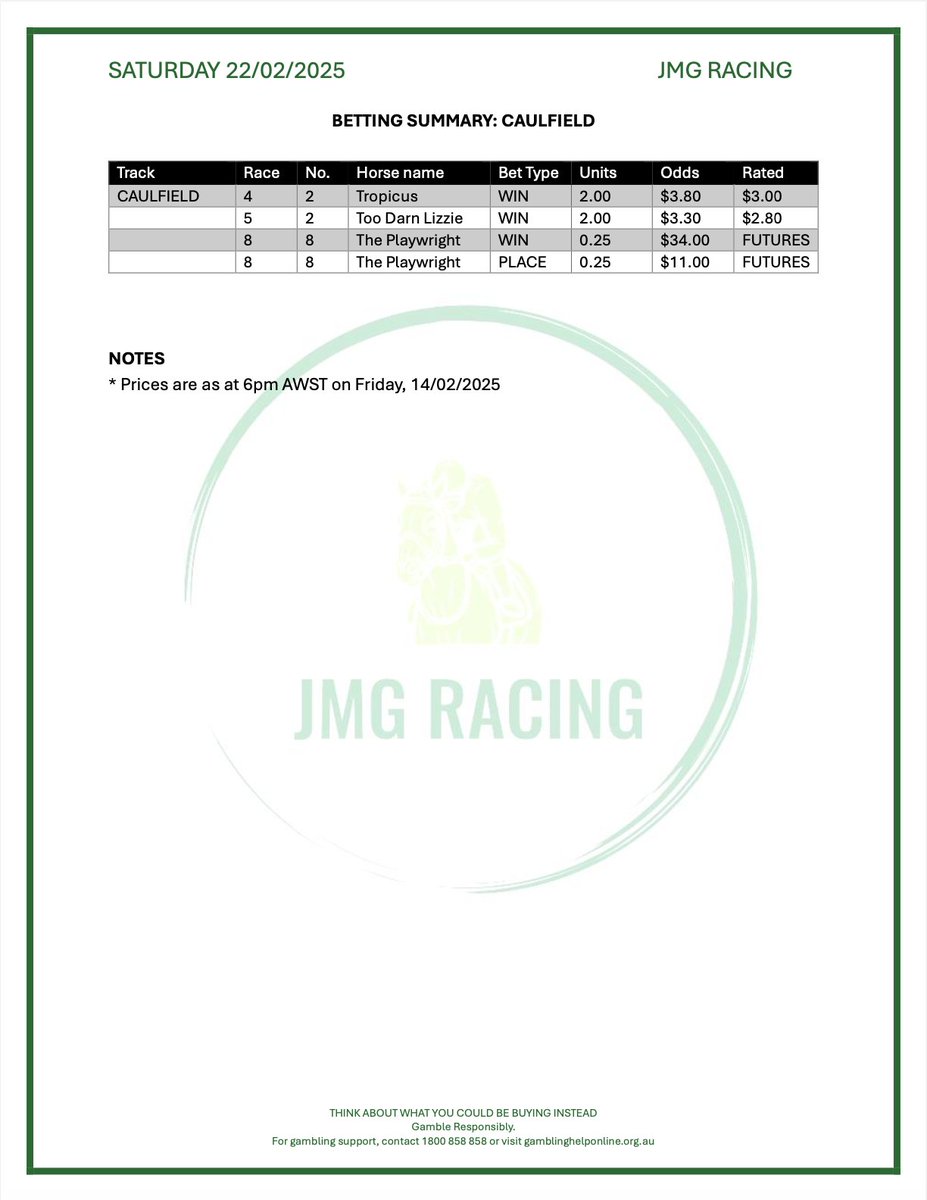 SATURDAY 22/02/2025

JMG RACING

BETTING SUMMARY: CAULFIELD

| Track | Race | No. | Horse name | Bet Type | Units | Odds | Rated |
|---|---|---|---|---|---|---|---|
| CAULFIELD | 4 | 2 | Tropicus | WIN | 2.00 | \$3.80 | \$3.00 |
| | 5 | 2 | Too Darn Lizzie | WIN | 2.00 | \$3.30 | \$2.80 |
| | 8 | 8 | The Playwright | WIN | 0.25 | \$34.00 | FUTURES |
| | 8 | 8 | The Playwright | PLACE | 0.25 | \$11.00 | FUTURES |

NOTES
* Prices are as at 6pm AWST on Friday, 14/02/2025

JMG RACING

THINK ABOUT WHAT YOU COULD BE BUYING INSTEAD
Gamble Responsibly.
For gambling support, contact 1800 858 858 or visit gamblinghelponline.org.au